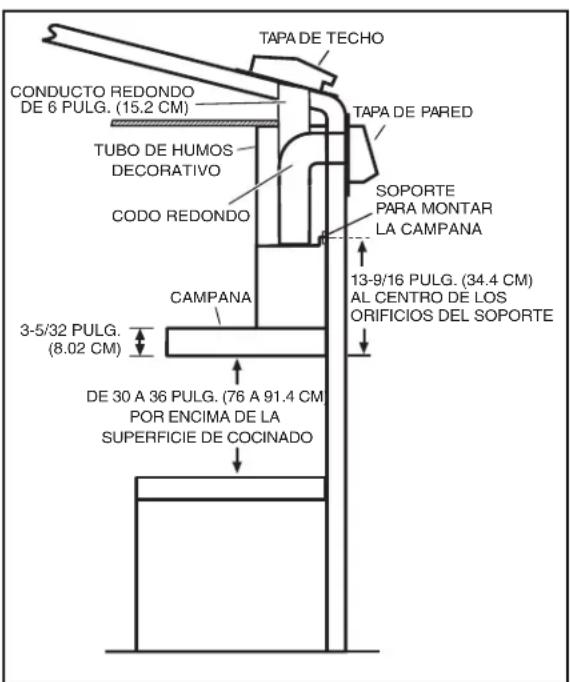 TAPA DE TECHO

CONDUCTO REDONDO DE 6 PULG. (15.2 CM)

TAPA DE PARED

TUBO DE HUMOS DECORATIVO

CODO REDONDO

SOPORTE PARA MONTAR LA CAMPANA

13-9/16 PULG. (34.4 CM) AL CENTRO DE LOS ORIFICIOS DEL SOPORTE

CAMPANA

3-5/32 PULG. (8.02 CM)

DE 30 A 36 PULG. (76 A 91.4 CM) POR ENCIMA DE LA SUPERFICIE DE COCINADO